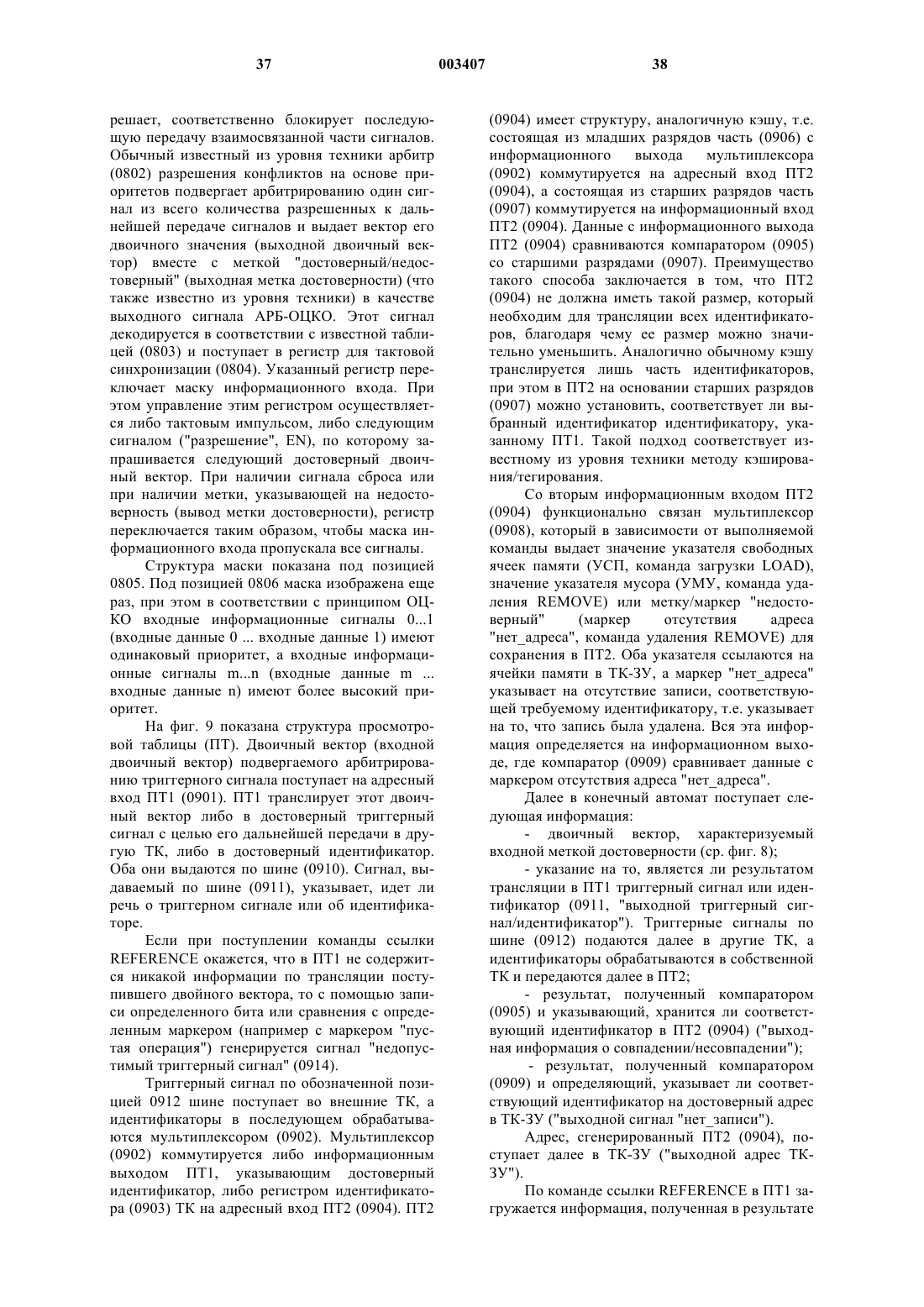 37 003407 38

решает, соответственно блокирует последующую передачу взаимосвязанной части сигналов. Обычный известный из уровня техники арбитр (0802) разрешения конфликтов на основе приоритетов подвергает арбитрированию один сигнал из всего количества разрешенных к дальнейшей передаче сигналов и выдает вектор его двоичного значения (выходной двоичный вектор) вместе с меткой "достоверный/недостоверный" (выходная метка достоверности) (что также известно из уровня техники) в качестве выходного сигнала АРБ-ОЦКО. Этот сигнал декодируется в соответствии с известной таблицей (0803) и поступает в регистр для тактовой синхронизации (0804). Указанный регистр переключает маску информационного входа. При этом управление этим регистром осуществляется либо тактовым импульсом, либо следующим сигналом ("разрешение", EN), по которому запрашивается следующий достоверный двоичный вектор. При наличии сигнала сброса или при наличии метки, указывающей на недостоверность (вывод метки достоверности), регистр переключается таким образом, чтобы маска информационного входа пропускала все сигналы.

Структура маски показана под позицией 0805. Под позицией 0806 маска изображена еще раз, при этом в соответствии с принципом ОЦКО входные информационные сигналы 0...1 (входные данные 0 ... входные данные 1) имеют одинаковый приоритет, а входные информационные сигналы m...n (входные данные m ... входные данные n) имеют более высокий приоритет.

На фиг. 9 показана структура просмотровой таблицы (ПТ). Двоичный вектор (входной двоичный вектор) подвергаемого арбитрированию триггерного сигнала поступает на адресный вход ПТ1 (0901). ПТ1 транслирует этот двоичный вектор либо в достоверный триггерный сигнал с целью его дальнейшей передачи в другую ТК, либо в достоверный идентификатор. Оба они выдаются по шине (0910). Сигнал, выдаваемый по шине (0911), указывает, идет ли речь о триггерном сигнале или об идентификаторе.

Если при поступлении команды ссылки REFERENCE окажется, что в ПТ1 не содержится никакой информации по трансляции поступившего двойного вектора, то с помощью записи определенного бита или сравнения с определенным маркером (например с маркером "пустая операция") генерируется сигнал "недопустимый триггерный сигнал" (0914).

Триггерный сигнал по обозначенной позицией 0912 шине поступает во внешние ТК, а идентификаторы в последующем обрабатываются мультиплексором (0902). Мультиплексор (0902) коммутируется либо информационным выходом ПТ1, указывающим достоверный идентификатор, либо регистром идентификатора (0903) ТК на адресный вход ПТ2 (0904). ПТ2 (0904) имеет структуру, аналогичную кэшу, т.е. состоящая из младших разрядов часть (0906) с информационного выхода мультиплексора (0902) коммутируется на адресный вход ПТ2 (0904), а состоящая из старших разрядов часть (0907) коммутируется на информационный вход ПТ2 (0904). Данные с информационного выхода ПТ2 (0904) сравниваются компаратором (0905) со старшими разрядами (0907). Преимущество такого способа заключается в том, что ПТ2 (0904) не должна иметь такой размер, который необходим для трансляции всех идентификаторов, благодаря чему ее размер можно значительно уменьшить. Аналогично обычному кэшу транслируется лишь часть идентификаторов, при этом в ПТ2 на основании старших разрядов (0907) можно установить, соответствует ли выбранный идентификатор идентификатору, указанному ПТ1. Такой подход соответствует известному из уровня техники методу кэширования/тегирования.

Со вторым информационным входом ПТ2 (0904) функционально связан мультиплексор (0908), который в зависимости от выполняемой команды выдает значение указателя свободных ячеек памяти (УСП, команда загрузки LOAD), значение указателя мусора (УМУ, команда удаления REMOVE) или метку/маркер "недостоверный" (маркер отсутствия адреса "нет_адреса", команда удаления REMOVE) для сохранения в ПТ2. Оба указателя ссылаются на ячейки памяти в ТК-ЗУ, а маркер "нет_адреса" указывает на отсутствие записи, соответствующей требуемому идентификатору, т.е. указывает на то, что запись была удалена. Вся эта информация определяется на информационном выходе, где компаратор (0909) сравнивает данные с маркером отсутствия адреса "нет_адреса".

Далее в конечный автомат поступает следующая информация:

- двоичный вектор, характеризуемый входной меткой достоверности (ср. фиг. 8);

- указание на то, является ли результатом трансляции в ПТ1 триггерный сигнал или идентификатор (0911, "выходной триггерный сигнал/идентификатор"). Триггерные сигналы по шине (0912) подаются далее в другие ТК, а идентификаторы обрабатываются в собственной ТК и передаются далее в ПТ2;

- результат, полученный компаратором (0905) и указывающий, хранится ли соответствующий идентификатор в ПТ2 (0904) ("выходная информация о совпадении/несовпадении");

- результат, полученный компаратором (0909) и определяющий, указывает ли соответствующий идентификатор на достоверный адрес в ТК-ЗУ ("выходной сигнал "нет_записи").

Адрес, сгенерированный ПТ2 (0904), поступает далее в ТК-ЗУ ("выходной адрес ТК-ЗУ").

По команде ссылки REFERENCE в ПТ1 загружается информация, полученная в результате